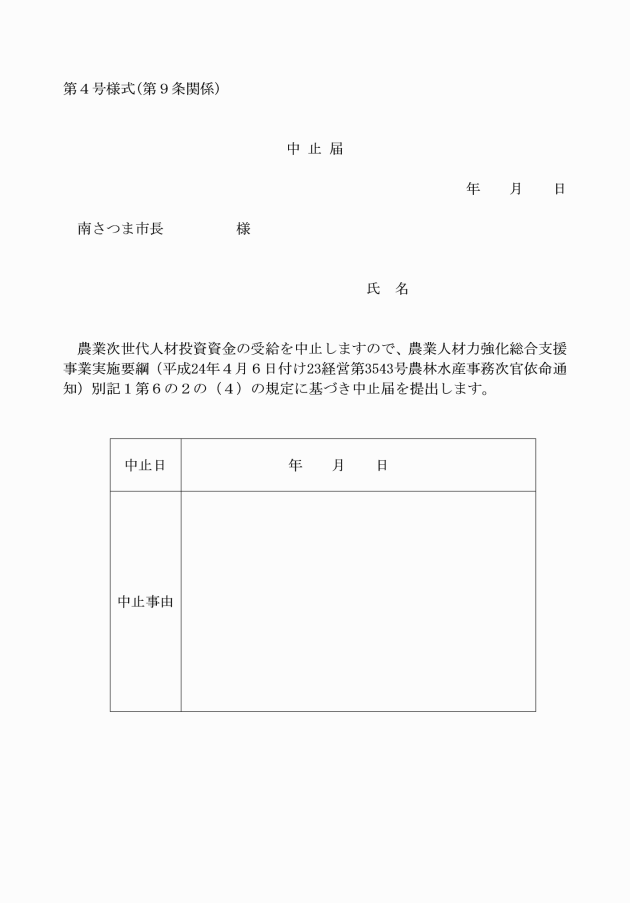 第４号様式(第９条関係)

中 止 届

年　　月　　日

南さつま市長　　　　　様

氏　名

農業次世代人材投資資金の受給を中止しますので、農業人材力強化総合支援事業実施要綱（平成24年４月６日付け23経営第3543号農林水産事務次官依命通知）別記１第６の２の（４）の規定に基づき中止届を提出します。

| 中止日 | 年　　月　　日 |
|---|---|
| 中止事由 | |